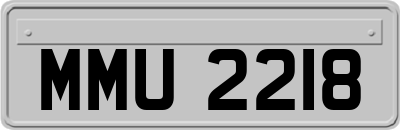 MMU 2218